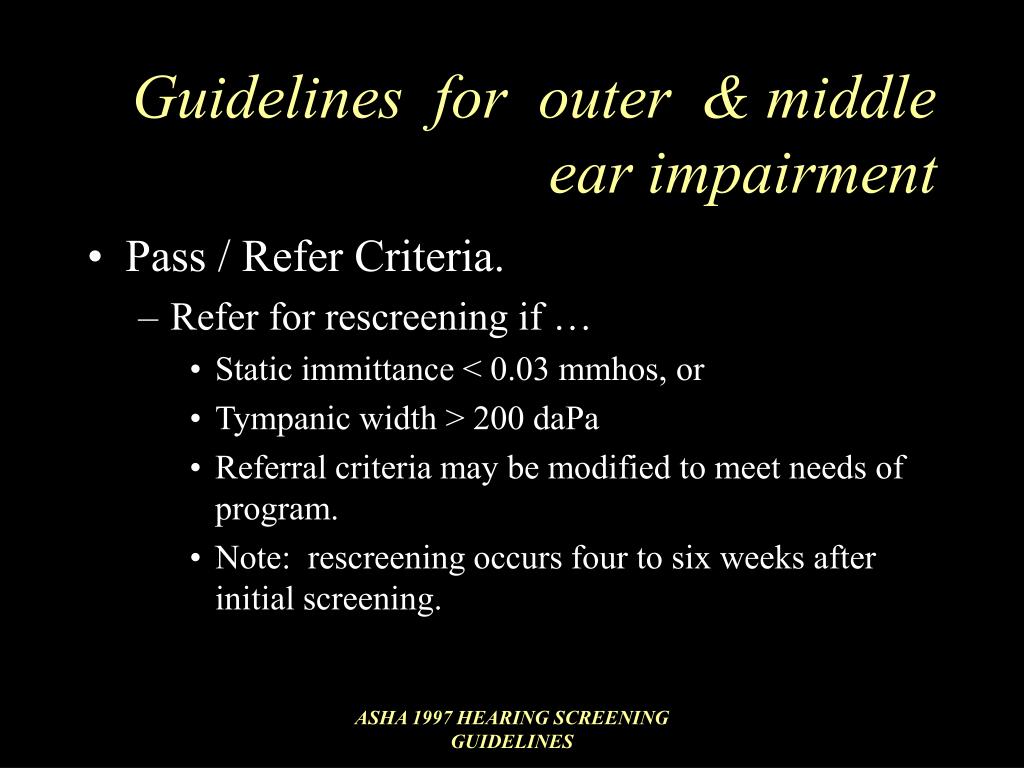 Guidelines for outer & middle ear impairment

• Pass / Refer Criteria.
– Refer for rescreening if …
• Static immittance < 0.03 mmhos, or
• Tympanic width > 200 daPa
• Referral criteria may be modified to meet needs of program.
• Note: rescreening occurs four to six weeks after initial screening.

ASHA 1997 HEARING SCREENING GUIDELINES